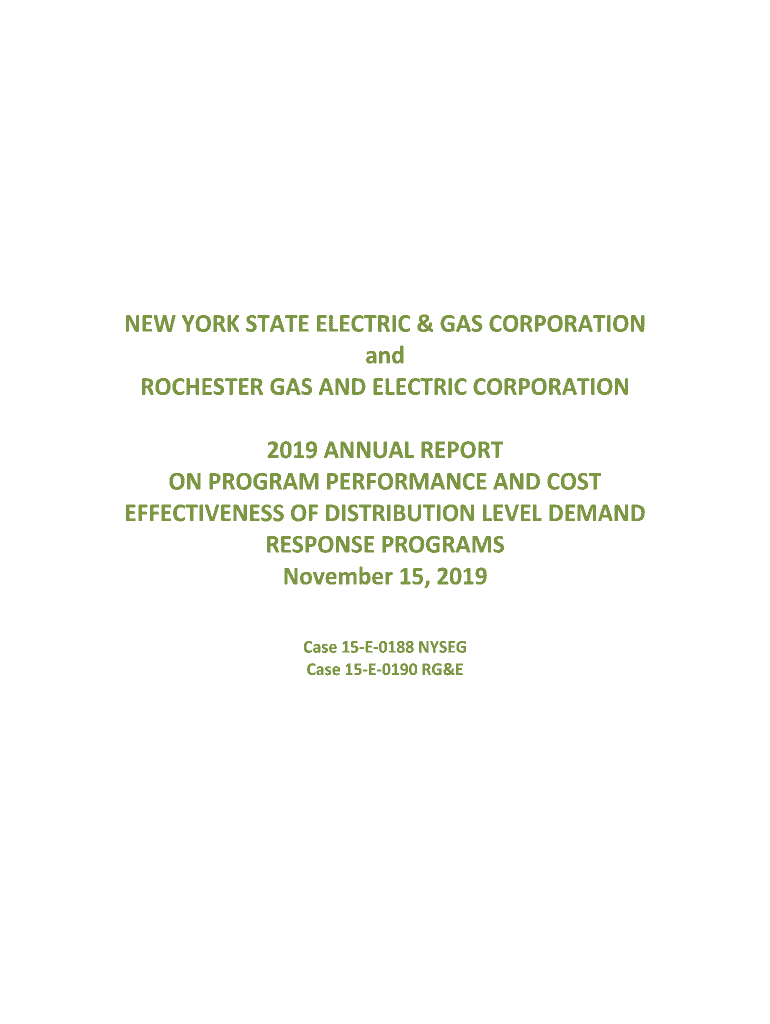 NEW YORK STATE ELECTRIC & GAS CORPORATION
and
ROCHESTER GAS AND ELECTRIC CORPORATION

2019 ANNUAL REPORT
ON PROGRAM PERFORMANCE AND COST EFFECTIVENESS OF DISTRIBUTION LEVEL DEMAND RESPONSE PROGRAMS
November 15, 2019

Case 15-E-0188 NYSEG
Case 15-E-0190 RG&E